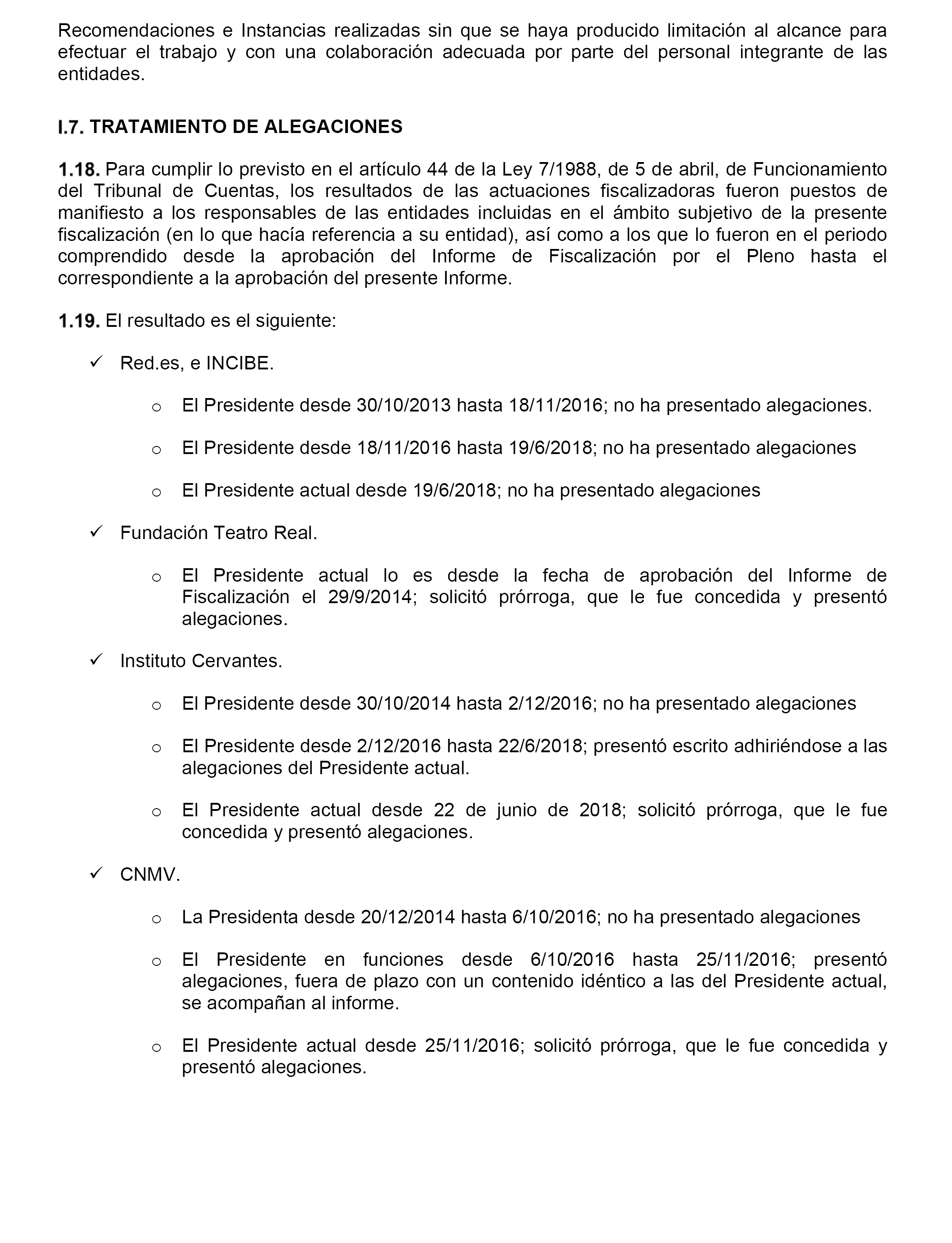 Recomendaciones e Instancias realizadas sin que se haya producido limitación al alcance para efectuar el trabajo y con una colaboración adecuada por parte del personal integrante de las entidades.

I.7. TRATAMIENTO DE ALEGACIONES

1.18. Para cumplir lo previsto en el artículo 44 de la Ley 7/1988, de 5 de abril, de Funcionamiento del Tribunal de Cuentas, los resultados de las actuaciones fiscalizadoras fueron puestos de manifiesto a los responsables de las entidades incluidas en el ámbito subjetivo de la presente fiscalización (en lo que hacía referencia a su entidad), así como a los que lo fueron en el periodo comprendido desde la aprobación del Informe de Fiscalización por el Pleno hasta el correspondiente a la aprobación del presente Informe.

1.19. El resultado es el siguiente:

✓ Red.es, e INCIBE.

o El Presidente desde 30/10/2013 hasta 18/11/2016; no ha presentado alegaciones.

o El Presidente desde 18/11/2016 hasta 19/6/2018; no ha presentado alegaciones

o El Presidente actual desde 19/6/2018; no ha presentado alegaciones

✓ Fundación Teatro Real.

o El Presidente actual lo es desde la fecha de aprobación del Informe de Fiscalización el 29/9/2014; solicitó prórroga, que le fue concedida y presentó alegaciones.

✓ Instituto Cervantes.

o El Presidente desde 30/10/2014 hasta 2/12/2016; no ha presentado alegaciones

o El Presidente desde 2/12/2016 hasta 22/6/2018; presentó escrito adhiriéndose a las alegaciones del Presidente actual.

o El Presidente actual desde 22 de junio de 2018; solicitó prórroga, que le fue concedida y presentó alegaciones.

✓ CNMV.

o La Presidenta desde 20/12/2014 hasta 6/10/2016; no ha presentado alegaciones

o El Presidente en funciones desde 6/10/2016 hasta 25/11/2016; presentó alegaciones, fuera de plazo con un contenido idéntico a las del Presidente actual, se acompañan al informe.

o El Presidente actual desde 25/11/2016; solicitó prórroga, que le fue concedida y presentó alegaciones.